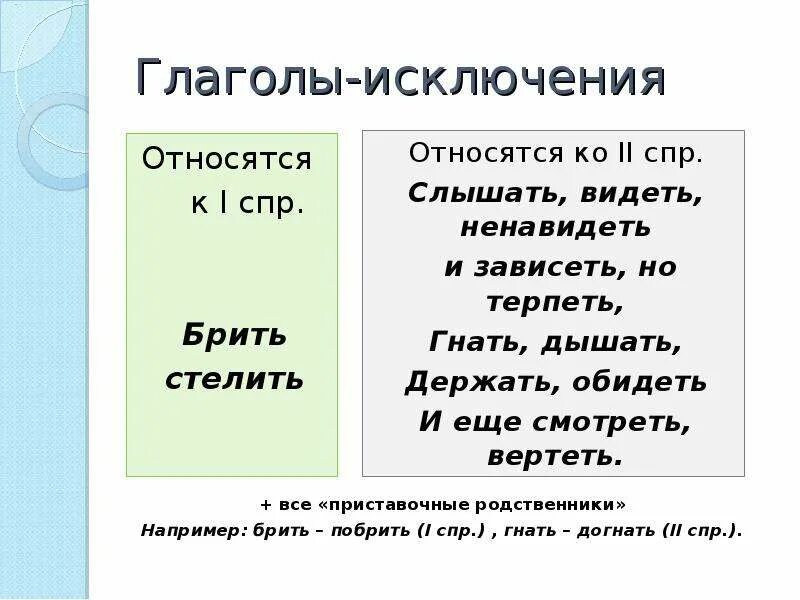 Глаголы-исключения

Относятся к I спр.

Брить
стелить

Относятся ко II спр.
Слышать, видеть, ненавидеть
и зависеть, но терпеть,
Гнать, дышать,
Держать, обидеть
И еще смотреть, вертеть.

+ все «приставочные родственники»
Например: брить – побрить (I спр.) , гнать – догнать (II спр.).